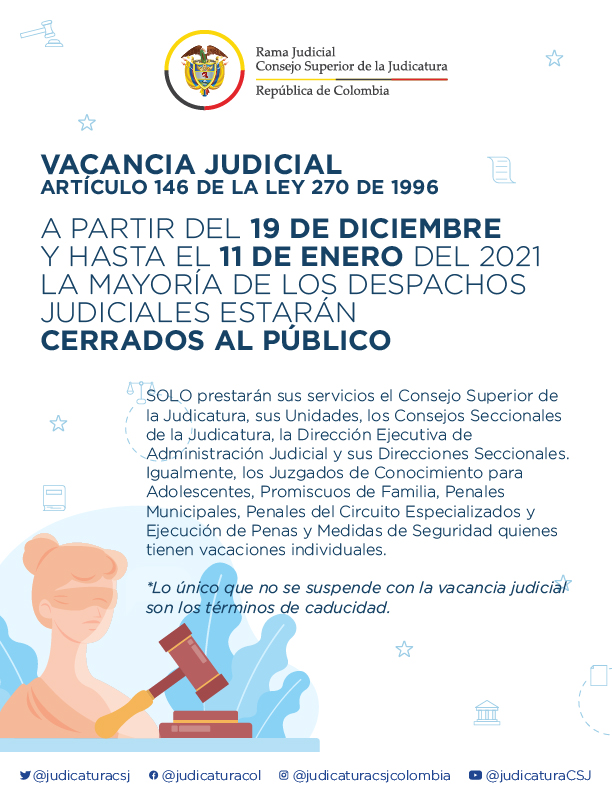 Rama Judicial
Consejo Superior de la Judicatura
República de Colombia

VACANCIA JUDICIAL
ARTÍCULO 146 DE LA LEY 270 DE 1996

A PARTIR DEL 19 DE DICIEMBRE Y HASTA EL 11 DE ENERO DEL 2021 LA MAYORÍA DE LOS DESPACHOS JUDICIALES ESTARÁN CERRADOS AL PÚBLICO

SOLO prestarán sus servicios el Consejo Superior de la Judicatura, sus Unidades, los Consejos Seccionales de la Judicatura, la Dirección Ejecutiva de Administración Judicial y sus Direcciones Seccionales. Igualmente, los Juzgados de Conocimiento para Adolescentes, Promiscuos de Familia, Penales Municipales, Penales del Circuito Especializados y Ejecución de Penas y Medidas de Seguridad quienes tienen vacaciones individuales.

*Lo único que no se suspende con la vacancia judicial son los términos de caducidad.

@judicaturacsj @judicaturacol @judicaturacsjcolombia @judicaturaCSJ